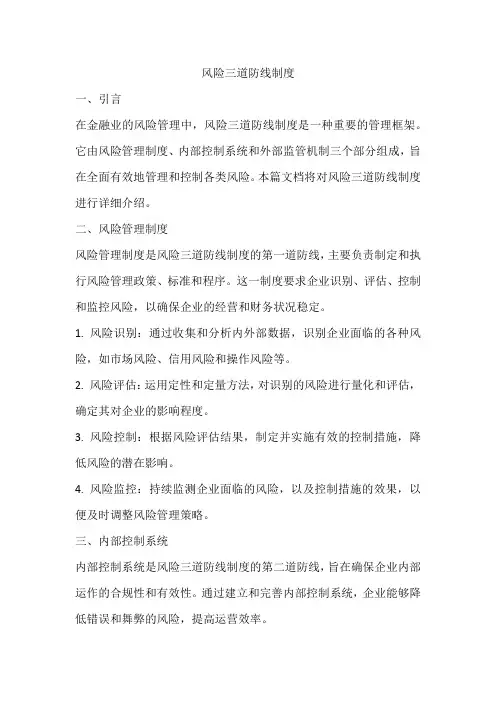 风险三道防线制度

一、引言

在金融业的风险管理中，风险三道防线制度是一种重要的管理框架。它由风险管理制度、内部控制系统和外部监管机制三个部分组成，旨在全面有效地管理和控制各类风险。本篇文档将对风险三道防线制度进行详细介绍。

二、风险管理制度

风险管理制度是风险三道防线制度的第一道防线，主要负责制定和执行风险管理政策、标准和程序。这一制度要求企业识别、评估、控制和监控风险，以确保企业的经营和财务状况稳定。

1. 风险识别：通过收集和分析内外部数据，识别企业面临的各种风险，如市场风险、信用风险和操作风险等。

2. 风险评估：运用定性和定量方法，对识别的风险进行量化和评估，确定其对企业的影响程度。

3. 风险控制：根据风险评估结果，制定并实施有效的控制措施，降低风险的潜在影响。

4. 风险监控：持续监测企业面临的风险，以及控制措施的效果，以便及时调整风险管理策略。

三、内部控制系统

内部控制系统是风险三道防线制度的第二道防线，旨在确保企业内部运作的合规性和有效性。通过建立和完善内部控制系统，企业能够降低错误和舞弊的风险，提高运营效率。